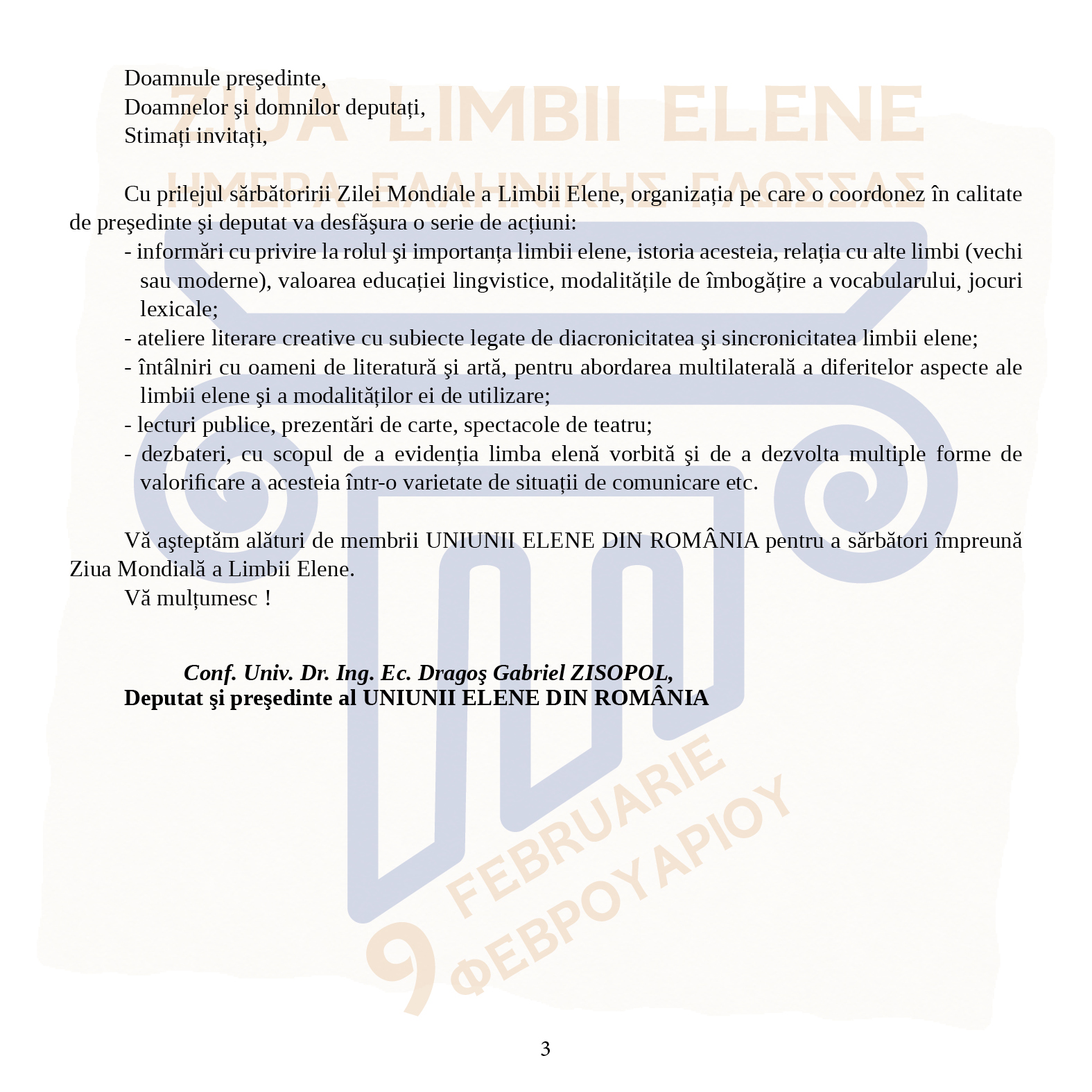 ZIUA LIMBII ELENE
ΗΜΕΡΑ ΕΛΛΗΝΙΚΗΣ ΓΛΩΣΣΑΣ

Doamnule preşedinte,
Doamnelor şi domnilor deputați,
Stimați invitați,

Cu prilejul sărbătoririi Zilei Mondiale a Limbii Elene, organizația pe care o coordonez în calitate de preşedinte şi deputat va desfăşura o serie de acțiuni:
- informări cu privire la rolul şi importanța limbii elene, istoria acesteia, relația cu alte limbi (vechi sau moderne), valoarea educației lingvistice, modalitățile de îmbogățire a vocabularului, jocuri lexicale;
- ateliere literare creative cu subiecte legate de diacronicitatea şi sincronicitatea limbii elene;
- întâlniri cu oameni de literatură şi artă, pentru abordarea multilaterală a diferitelor aspecte ale limbii elene şi a modalităților ei de utilizare;
- lecturi publice, prezentări de carte, spectacole de teatru;
- dezbateri, cu scopul de a evidenția limba elenă vorbită şi de a dezvolta multiple forme de valorificare a acesteia într-o varietate de situații de comunicare etc.

Vă aşteptăm alături de membrii UNIUNII ELENE DIN ROMÂNIA pentru a sărbători împreună Ziua Mondială a Limbii Elene.
Vă mulțumesc !

Conf. Univ. Dr. Ing. Ec. Dragoş Gabriel ZISOPOL,
Deputat şi preşedinte al UNIUNII ELENE DIN ROMÂNIA

9 FEBRUARIE
ΦΕΒΡΟΥΑΡΙΟΥ

3